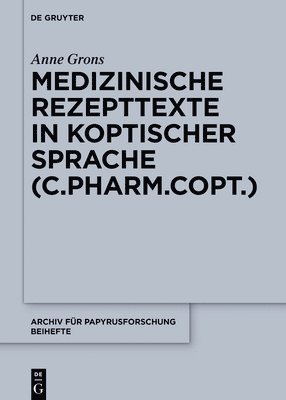 DE GRUYTER

Anne Grons

MEDIZINISCHE REZEPTTEXTE IN KOPTISCHER SPRACHE (C.PHARM.COPT.)

ARCHIV FÜR PAPYRUSFORSCHUNG BEIHEFTE

DE G